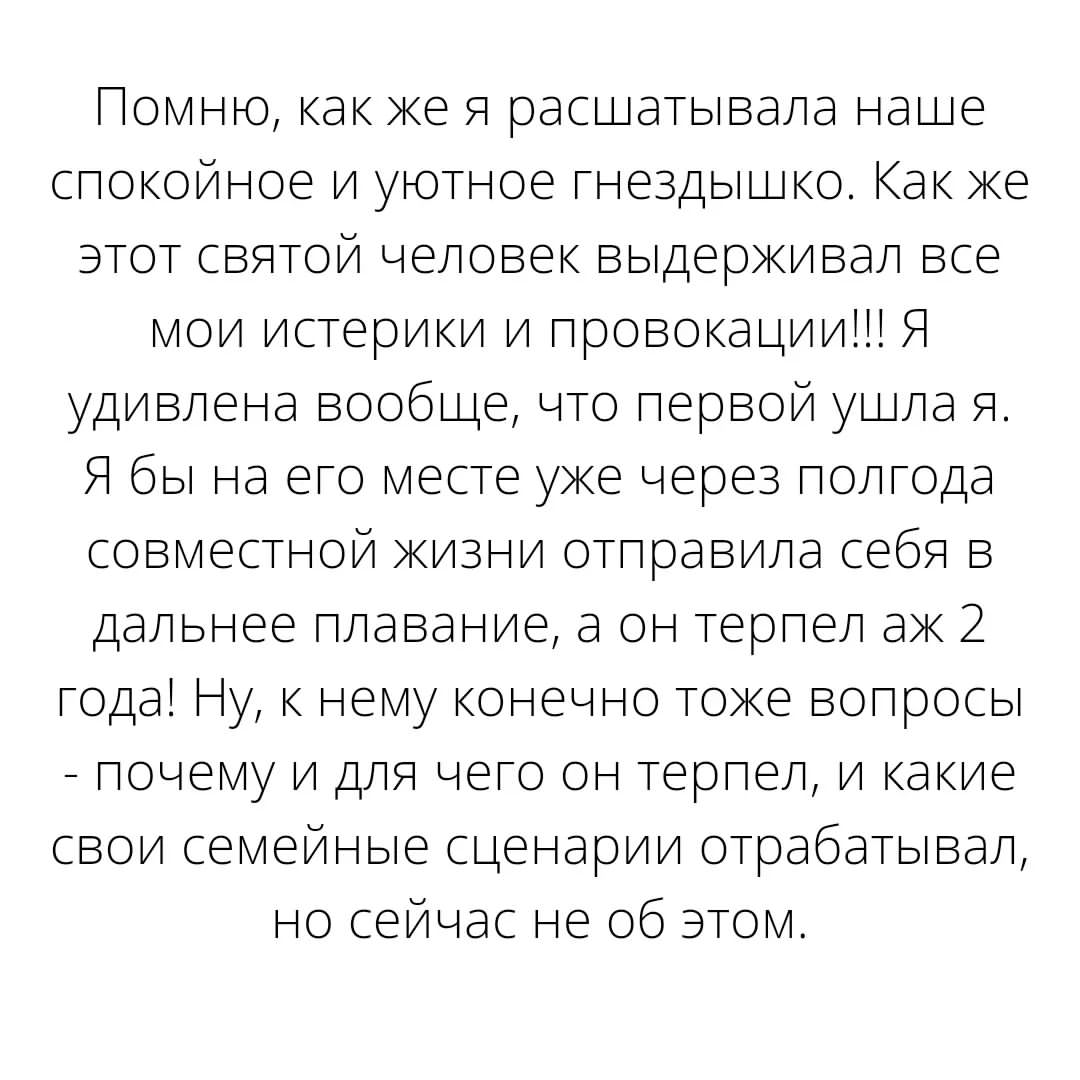 Помню, как же я расшатывала наше спокойное и уютное гнездышко. Как же этот святой человек выдерживал все мои истерики и провокации!!! Я удивлена вообще, что первой ушла я. Я бы на его месте уже через полгода совместной жизни отправила себя в дальнее плавание, а он терпел аж 2 года! Ну, к нему конечно тоже вопросы - почему и для чего он терпел, и какие свои семейные сценарии отрабатывал, но сейчас не об этом.